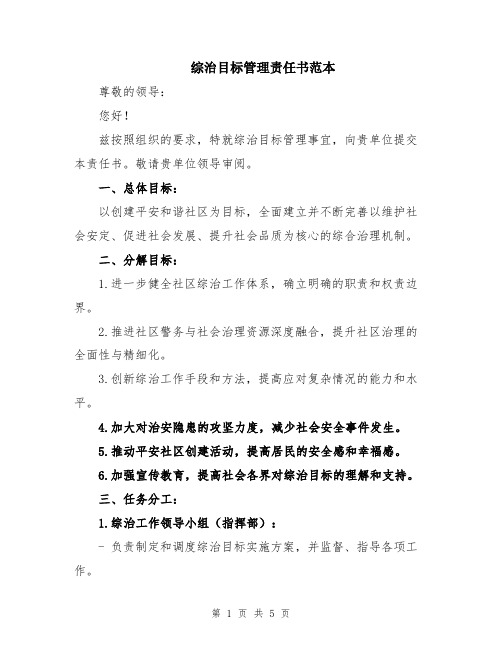 综治目标管理责任书范本

尊敬的领导：

您好！

兹按照组织的要求，特就综治目标管理事宜，向贵单位提交本责任书。敬请贵单位领导审阅。

一、总体目标：

以创建平安和谐社区为目标，全面建立并不断完善以维护社会安定、促进社会发展、提升社会品质为核心的综合治理机制。

二、分解目标：

1.进一步健全社区综治工作体系，确立明确的职责和权责边界。

2.推进社区警务与社会治理资源深度融合，提升社区治理的全面性与精细化。

3.创新综治工作手段和方法，提高应对复杂情况的能力和水平。

4.加大对治安隐患的攻坚力度，减少社会安全事件发生。

5.推动平安社区创建活动，提高居民的安全感和幸福感。

6.加强宣传教育，提高社会各界对综治目标的理解和支持。

三、任务分工：

1.综治工作领导小组（指挥部）：

- 负责制定和调度综治目标实施方案，并监督、指导各项工作。

第 1 页 共 5 页